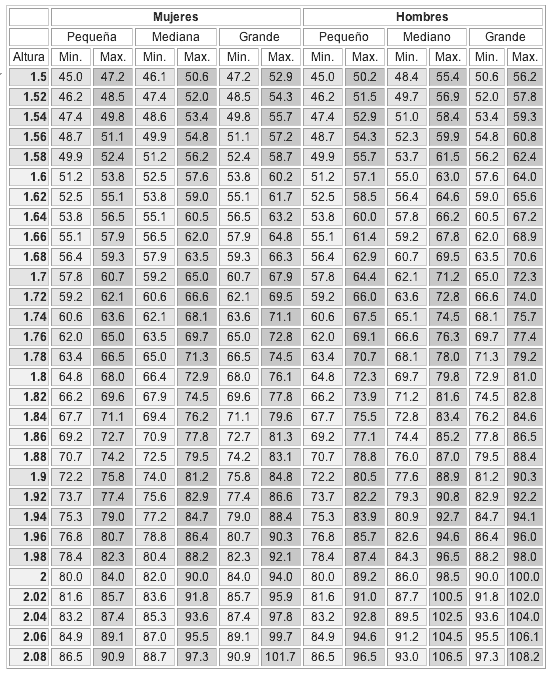 | | Mujeres | | | | | | Hombres | | | | | |
|---|---|---|---|---|---|---|---|---|---|---|---|---|
| | Pequeña | | Mediana | | Grande | | Pequeño | | Mediano | | Grande | |
| Altura | Min. | Max. | Min. | Max. | Min. | Max. | Min. | Max. | Min. | Max. | Min. | Max. |
| 1.5 | 45.0 | 47.2 | 46.1 | 50.6 | 47.2 | 52.9 | 45.0 | 50.2 | 48.4 | 55.4 | 50.6 | 56.2 |
| 1.52 | 46.2 | 48.5 | 47.4 | 52.0 | 48.5 | 54.3 | 46.2 | 51.5 | 49.7 | 56.9 | 52.0 | 57.8 |
| 1.54 | 47.4 | 49.8 | 48.6 | 53.4 | 49.8 | 55.7 | 47.4 | 52.9 | 51.0 | 58.4 | 53.4 | 59.3 |
| 1.56 | 48.7 | 51.1 | 49.9 | 54.8 | 51.1 | 57.2 | 48.7 | 54.3 | 52.3 | 59.9 | 54.8 | 60.8 |
| 1.58 | 49.9 | 52.4 | 51.2 | 56.2 | 52.4 | 58.7 | 49.9 | 55.7 | 53.7 | 61.5 | 56.2 | 62.4 |
| 1.6 | 51.2 | 53.8 | 52.5 | 57.6 | 53.8 | 60.2 | 51.2 | 57.1 | 55.0 | 63.0 | 57.6 | 64.0 |
| 1.62 | 52.5 | 55.1 | 53.8 | 59.0 | 55.1 | 61.7 | 52.5 | 58.5 | 56.4 | 64.6 | 59.0 | 65.6 |
| 1.64 | 53.8 | 56.5 | 55.1 | 60.5 | 56.5 | 63.2 | 53.8 | 60.0 | 57.8 | 66.2 | 60.5 | 67.2 |
| 1.66 | 55.1 | 57.9 | 56.5 | 62.0 | 57.9 | 64.8 | 55.1 | 61.4 | 59.2 | 67.8 | 62.0 | 68.9 |
| 1.68 | 56.4 | 59.3 | 57.9 | 63.5 | 59.3 | 66.3 | 56.4 | 62.9 | 60.7 | 69.5 | 63.5 | 70.6 |
| 1.7 | 57.8 | 60.7 | 59.2 | 65.0 | 60.7 | 67.9 | 57.8 | 64.4 | 62.1 | 71.2 | 65.0 | 72.3 |
| 1.72 | 59.2 | 62.1 | 60.6 | 66.6 | 62.1 | 69.5 | 59.2 | 66.0 | 63.6 | 72.8 | 66.6 | 74.0 |
| 1.74 | 60.6 | 63.6 | 62.1 | 68.1 | 63.6 | 71.1 | 60.6 | 67.5 | 65.1 | 74.5 | 68.1 | 75.7 |
| 1.76 | 62.0 | 65.0 | 63.5 | 69.7 | 65.0 | 72.8 | 62.0 | 69.1 | 66.6 | 76.3 | 69.7 | 77.4 |
| 1.78 | 63.4 | 66.5 | 65.0 | 71.3 | 66.5 | 74.5 | 63.4 | 70.7 | 68.1 | 78.0 | 71.3 | 79.2 |
| 1.8 | 64.8 | 68.0 | 66.4 | 72.9 | 68.0 | 76.1 | 64.8 | 72.3 | 69.7 | 79.8 | 72.9 | 81.0 |
| 1.82 | 66.2 | 69.6 | 67.9 | 74.5 | 69.6 | 77.8 | 66.2 | 73.9 | 71.2 | 81.6 | 74.5 | 82.8 |
| 1.84 | 67.7 | 71.1 | 69.4 | 76.2 | 71.1 | 79.6 | 67.7 | 75.5 | 72.8 | 83.4 | 76.2 | 84.6 |
| 1.86 | 69.2 | 72.7 | 70.9 | 77.8 | 72.7 | 81.3 | 69.2 | 77.1 | 74.4 | 85.2 | 77.8 | 86.5 |
| 1.88 | 70.7 | 74.2 | 72.5 | 79.5 | 74.2 | 83.1 | 70.7 | 78.8 | 76.0 | 87.0 | 79.5 | 88.4 |
| 1.9 | 72.2 | 75.8 | 74.0 | 81.2 | 75.8 | 84.8 | 72.2 | 80.5 | 77.6 | 88.9 | 81.2 | 90.3 |
| 1.92 | 73.7 | 77.4 | 75.6 | 82.9 | 77.4 | 86.6 | 73.7 | 82.2 | 79.3 | 90.8 | 82.9 | 92.2 |
| 1.94 | 75.3 | 79.0 | 77.2 | 84.7 | 79.0 | 88.4 | 75.3 | 83.9 | 80.9 | 92.7 | 84.7 | 94.1 |
| 1.96 | 76.8 | 80.7 | 78.8 | 86.4 | 80.7 | 90.3 | 76.8 | 85.7 | 82.6 | 94.6 | 86.4 | 96.0 |
| 1.98 | 78.4 | 82.3 | 80.4 | 88.2 | 82.3 | 92.1 | 78.4 | 87.4 | 84.3 | 96.5 | 88.2 | 98.0 |
| 2 | 80.0 | 84.0 | 82.0 | 90.0 | 84.0 | 94.0 | 80.0 | 89.2 | 86.0 | 98.5 | 90.0 | 100.0 |
| 2.02 | 81.6 | 85.7 | 83.6 | 91.8 | 85.7 | 95.9 | 81.6 | 91.0 | 87.7 | 100.5 | 91.8 | 102.0 |
| 2.04 | 83.2 | 87.4 | 85.3 | 93.6 | 87.4 | 97.8 | 83.2 | 92.8 | 89.5 | 102.5 | 93.6 | 104.0 |
| 2.06 | 84.9 | 89.1 | 87.0 | 95.5 | 89.1 | 99.7 | 84.9 | 94.6 | 91.2 | 104.5 | 95.5 | 106.1 |
| 2.08 | 86.5 | 90.9 | 88.7 | 97.3 | 90.9 | 101.7 | 86.5 | 96.5 | 93.0 | 106.5 | 97.3 | 108.2 |